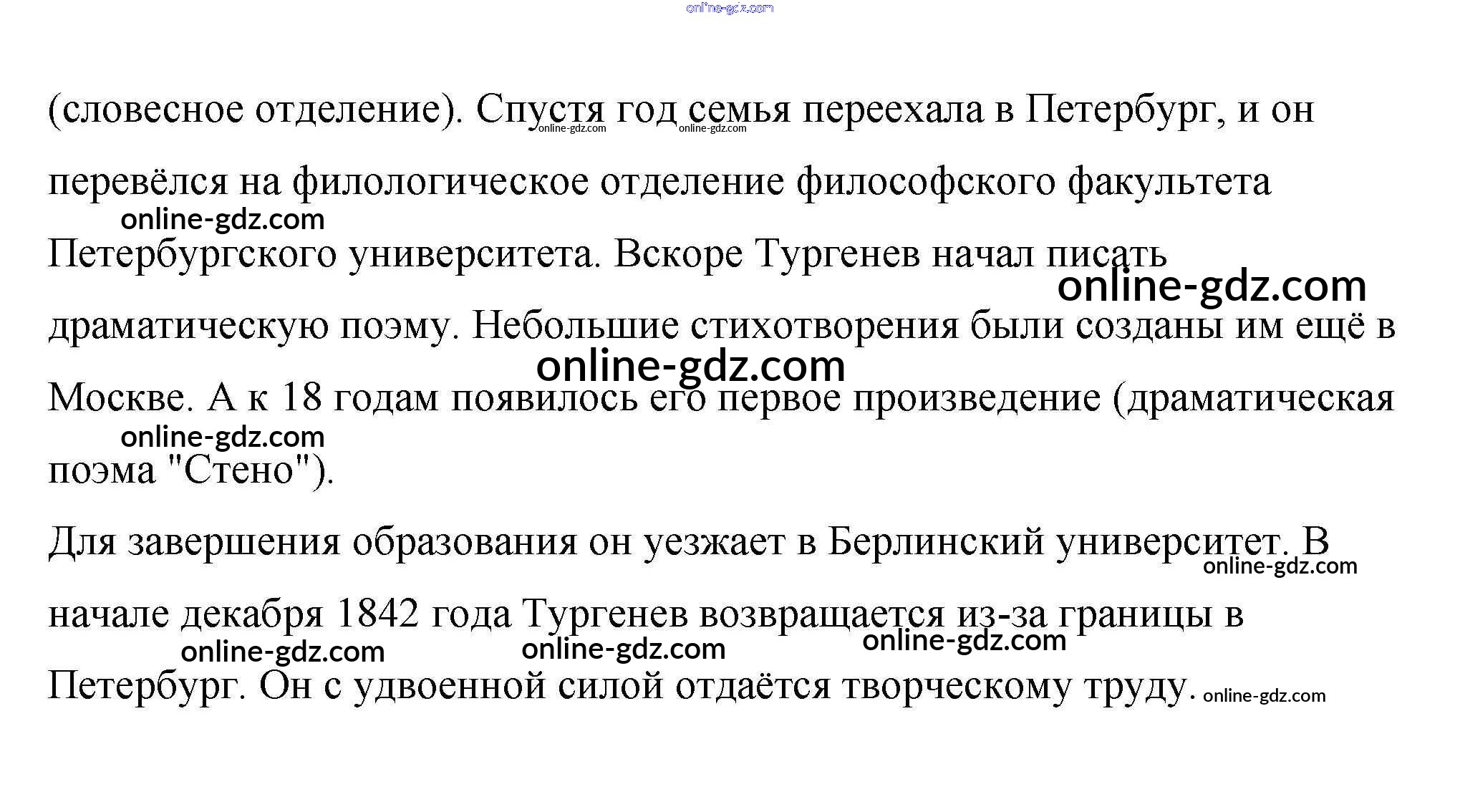 (словесное отделение). Спустя год семья переехала в Петербург, и он перевёлся на филологическое отделение философского факультета Петербургского университета. Вскоре Тургенев начал писать драматическую поэму. Небольшие стихотворения были созданы им ещё в Москве. А к 18 годам появилось его первое произведение (драматическая поэма "Стено").

Для завершения образования он уезжает в Берлинский университет. В начале декабря 1842 года Тургенев возвращается из-за границы в Петербург. Он с удвоенной силой отдаётся творческому труду.

online-gdz.com